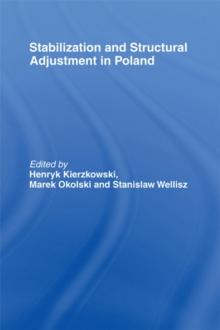 Stabilization and Structural Adjustment in Poland

Edited by
Henryk Kierzkowski,
Marek Okolski and Stanislaw Wellisz